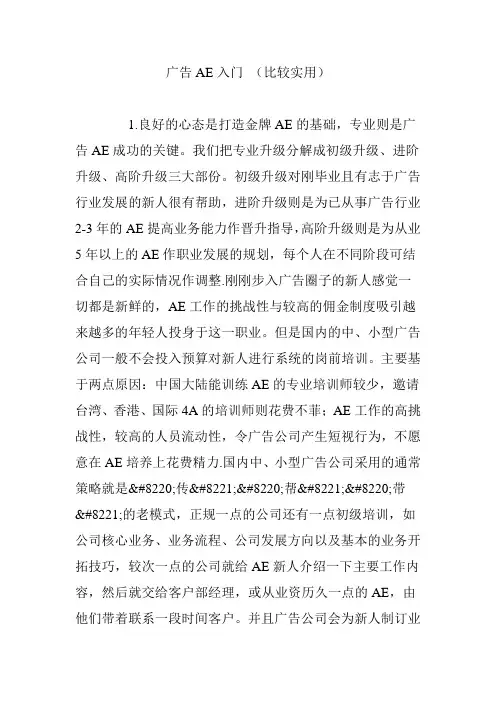 广告 AE 入门 （比较实用）

1.良好的心态是打造金牌 AE 的基础，专业则是广告 AE 成功的关键。我们把专业升级分解成初级升级、进阶升级、高阶升级三大部份。初级升级对刚毕业且有志于广告行业发展的新人很有帮助，进阶升级则是为已从事广告行业 2-3 年的 AE 提高业务能力作晋升指导，高阶升级则是为从业 5 年以上的 AE 作职业发展的规划，每个人在不同阶段可结合自己的实际情况作调整.刚刚步入广告圈子的新人感觉一切都是新鲜的，AE 工作的挑战性与较高的佣金制度吸引越来越多的年轻人投身于这一职业。但是国内的中、小型广告公司一般不会投入预算对新人进行系统的岗前培训。主要基于两点原因：中国大陆能训练 AE 的专业培训师较少，邀请台湾、香港、国际 4A 的培训师则花费不菲；AE 工作的高挑战性，较高的人员流动性，令广告公司产生短视行为，不愿意在 AE 培养上花费精力.国内中、小型广告公司采用的通常策略就是&#8220;传&#8221;&#8220;帮&#8221;&#8220;带&#8221;的老模式，正规一点的公司还有一点初级培训，如公司核心业务、业务流程、公司发展方向以及基本的业务开拓技巧，较次一点的公司就给 AE 新人介绍一下主要工作内容，然后就交给客户部经理，或从业资历久一点的 AE，由他们带着联系一段时间客户。并且广告公司会为新人制订业